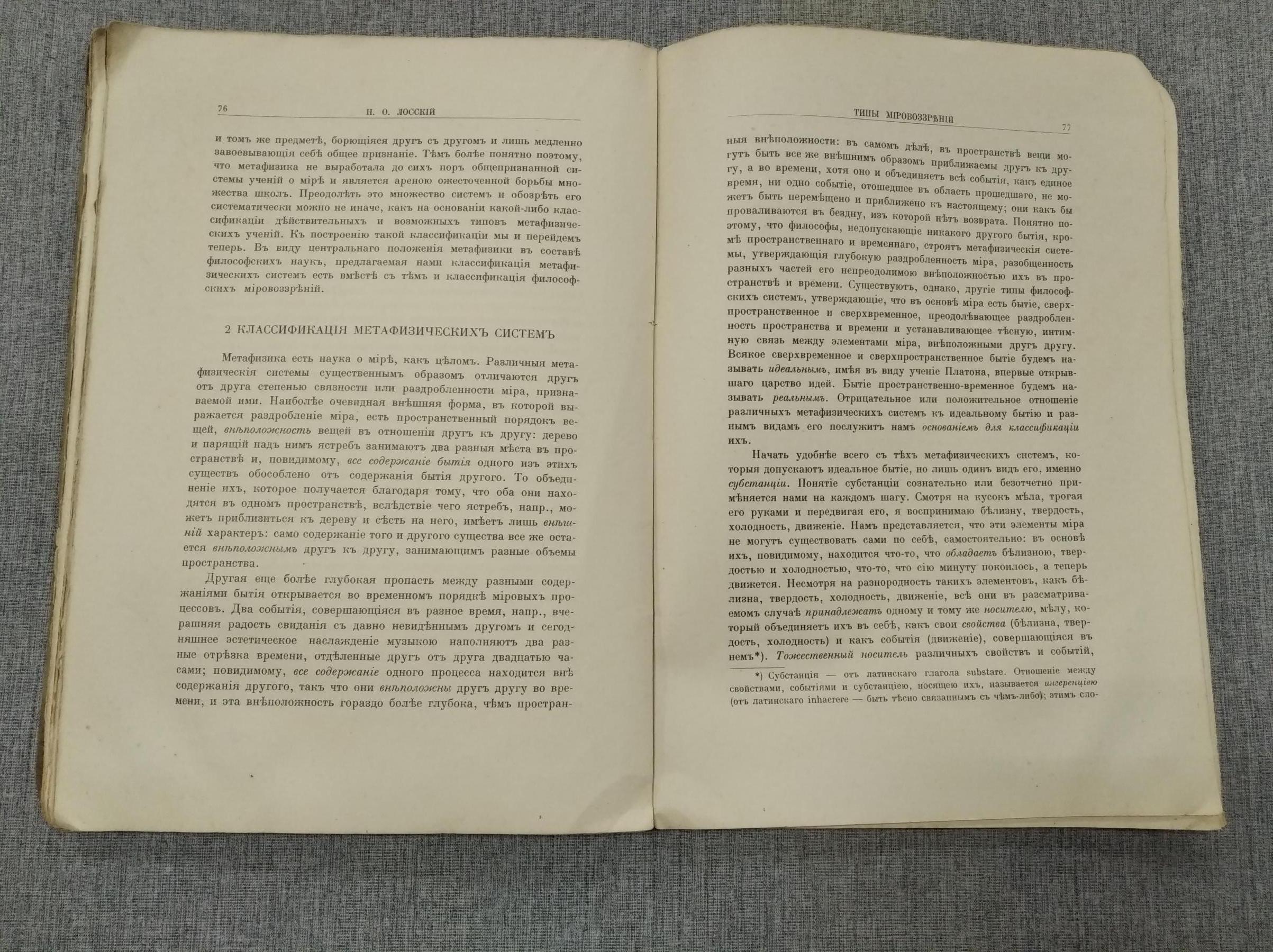 76 Н. О. ЛОССКІЙ

и томъ же предметѣ, борющіяся другъ съ другомъ и лишь медленно завоевывающія себѣ общее признаніе. Тѣмъ болѣе понятно поэтому, что метафизика не выработала до сихъ поръ общепризнанной системы ученій о мірѣ и является ареною ожесточенной борьбы множества школъ. Преодолѣть это множество системъ и обозрѣть его систематически можно не иначе, какъ на основаніи какой-либо классификаціи дѣйствительныхъ и возможныхъ типовъ метафизическихъ ученій. Къ построенію такой классификаціи мы и перейдемъ теперь. Въ виду центральнаго положенія метафизики въ составѣ философскихъ наукъ, предлагаемая нами классификація метафизическихъ системъ есть вмѣстѣ съ тѣмъ и классификація философскихъ міровоззрѣній.

2 КЛАССИФИКАЦІЯ МЕТАФИЗИЧЕСКИХЪ СИСТЕМЪ

Метафизика есть наука о мірѣ, какъ цѣломъ. Различныя метафизическія системы существеннымъ образомъ отличаются другъ отъ друга степенью связности или раздробленности міра, признаваемой ими. Наиболѣе очевидная внѣшняя форма, въ которой выражается раздробленіе міра, есть пространственный порядокъ вещей, внѣположность вещей въ отношеніи другъ къ другу: дерево и парящій надъ нимъ ястребъ занимаютъ два разныя мѣста въ пространствѣ и, повидимому, все содержаніе бытія одного изъ этихъ существъ обособлено отъ содержанія бытія другого. То объединеніе ихъ, которое получается благодаря тому, что оба они находятся въ одномъ пространствѣ, вслѣдствіе чего ястребъ, напр., можетъ приблизиться къ дереву и сѣсть на него, имѣетъ лишь внѣшній характеръ: само содержаніе того и другого существа все же остается внѣположнымъ другъ къ другу, занимающимъ разные объемы пространства.

Другая еще болѣе глубокая пропасть между разными содержаніями бытія открывается во временномъ порядкѣ міровыхъ процессовъ. Два событія, совершающіяся въ разное время, напр., вчерашняя радость свиданія съ давно невидѣннымъ другомъ и сегодняшнее эстетическое наслажденіе музыкою наполняютъ два разные отрѣзка времени, отдѣленные другъ отъ друга двадцатью часами; повидимому, все содержаніе одного процесса находится внѣ содержанія другого, такъ что они внѣположны другъ другу во времени, и эта внѣположность гораздо болѣе глубока, чѣмъ простран-

ТИПЫ МІРОВОЗЗРѢНІЙ 77

ныя внѣположности: въ самомъ дѣлѣ, въ пространствѣ вещи могутъ быть все же внѣшнимъ образомъ приближаемы другъ къ другу, а во времени, хотя оно и объединяетъ всѣ событія, какъ единое время, ни одно событіе, отошедшее въ область прошедшаго, не можетъ быть перемѣщено и приближено къ настоящему; они какъ бы проваливаются въ бездну, изъ которой нѣтъ возврата. Понятно поэтому, что философы, недопускающіе никакого другого бытія, кромѣ пространственнаго и временнаго, строятъ метафизическія системы, утверждающія глубокую раздробленность міра, разобщенность разныхъ частей его непреодолимою внѣположностью ихъ въ пространствѣ и времени. Существуютъ, однако, другіе типы философскихъ системъ, утверждающіе, что въ основѣ міра есть бытіе, сверхпространственное и сверхвременное, преодолѣвающее раздробленность пространства и времени и устанавливающее тѣсную, интимную связь между элементами міра, внѣположными другъ другу. Всякое сверхвременное и сверхпространственное бытіе будемъ называть идеальнымъ, имѣя въ виду ученіе Платона, впервые открывшаго царство идей. Бытіе пространственно-временное будемъ называть реальнымъ. Отрицательное или положительное отношеніе различныхъ метафизическихъ системъ къ идеальному бытію и разнымъ видамъ его послужитъ намъ основаніемъ для классификаціи ихъ.

Начать удобнѣе всего съ тѣхъ метафизическихъ системъ, которыя допускаютъ идеальное бытіе, но лишь одинъ видъ его, именно субстанціи. Понятіе субстанціи сознательно или безотчетно примѣняется нами на каждомъ шагу. Смотря на кусокъ мѣла, трогая его руками и передвигая его, я воспринимаю бѣлизну, твердость, холодность, движеніе. Намъ представляется, что эти элементы міра не могутъ существовать сами по себѣ, самостоятельно: въ основѣ ихъ, повидимому, находится что-то, что обладаетъ бѣлизною, твердостью и холодностью, что-то, что сію минуту покоилось, а теперь движется. Несмотря на разнородность такихъ элементовъ, какъ бѣлизна, твердость, холодность, движеніе, всѣ они въ разсматриваемомъ случаѣ принадлежатъ одному и тому же носителю, мѣлу, который объединяетъ ихъ въ себѣ, какъ свои свойства (бѣлизна, твердость, холодность) и какъ событія (движеніе), совершающіяся въ немъ*). Тожественный носитель различныхъ свойствъ и событій,

*) Субстанція — отъ латинскаго глагола substare. Отношеніе между свойствами, событіями и субстанціею, носящею ихъ, называется ингеренціею (отъ латинскаго inhaerere — быть тѣсно связаннымъ съ чѣмъ-либо); этимъ сло-